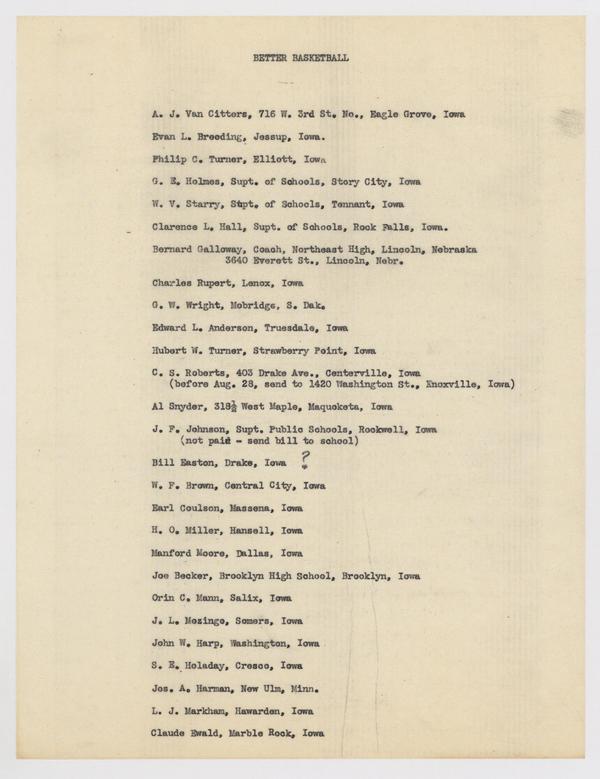 BETTER BASKETBALL

A. J. Van Citters, 716 W. 3rd St. No., Eagle Grove, Iowa

Evan L. Breeding, Jessup, Iowa.

Philip C. Turner, Elliott, Iowa

G. E. Holmes, Supt. of Schools, Story City, Iowa

W. V. Starry, Stpt. of Schools, Tennant, Iowa

Clarence L. Hall, Supt. of Schools, Rock Falls, Iowa.

Bernard Galloway, Coach, Northeast High, Lincoln, Nebraska
3640 Everett St., Lincoln, Nebr.

Charles Rupert, Lenox, Iowa

G. W. Wright, Mobridge, S. Dak.

Edward L. Anderson, Truesdale, Iowa

Hubert W. Turner, Strawberry Point, Iowa

C. S. Roberts, 403 Drake Ave., Centerville, Iowa
(before Aug. 28, send to 1420 Washington St., Knoxville, Iowa)

Al Snyder, 318½ West Maple, Maquoketa, Iowa

J. F. Johnson, Supt. Public Schools, Rockwell, Iowa
(not paid - send bill to school)

Bill Easton, Drake, Iowa ?

W. F. Brown, Central City, Iowa

Earl Coulson, Massena, Iowa

H. O. Miller, Hansell, Iowa

Manford Moore, Dallas, Iowa

Joe Becker, Brooklyn High School, Brooklyn, Iowa

Orin C. Mann, Salix, Iowa

J. L. Mozingo, Somers, Iowa

John W. Harp, Washington, Iowa

S. E. Holaday, Cresco, Iowa

Jos. A. Harman, New Ulm, Minn.

L. J. Markham, Hawarden, Iowa

Claude Ewald, Marble Rock, Iowa